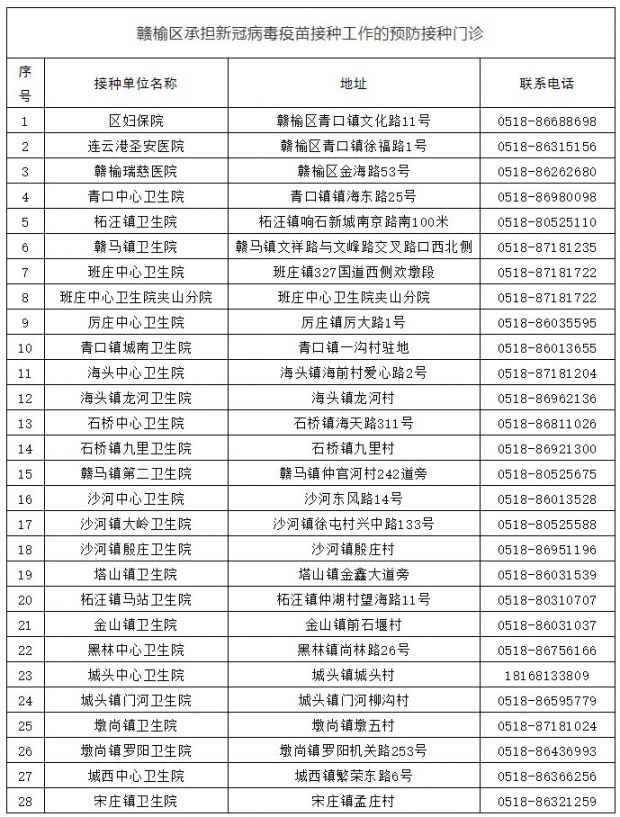 赣榆区承担新冠病毒疫苗接种工作的预防接种门诊

| 序号 | 接种单位名称 | 地址 | 联系电话 |
|---|---|---|---|
| 1 | 区妇保院 | 赣榆区青口镇文化路11号 | 0518-86688698 |
| 2 | 连云港圣安医院 | 赣榆区青口镇徐福路1号 | 0518-86315156 |
| 3 | 赣榆瑞慈医院 | 赣榆区金海路53号 | 0518-86262680 |
| 4 | 青口中心卫生院 | 青口镇镇海东路25号 | 0518-86980098 |
| 5 | 柘汪镇卫生院 | 柘汪镇响石新城南京路南100米 | 0518-80525110 |
| 6 | 赣马镇卫生院 | 赣马镇文祥路与文峰路交叉路口西北侧 | 0518-87181235 |
| 7 | 班庄中心卫生院 | 班庄镇327国道西侧欢墩段 | 0518-87181722 |
| 8 | 班庄中心卫生院夹山分院 | 班庄中心卫生院夹山分院 | 0518-87181722 |
| 9 | 厉庄中心卫生院 | 厉庄镇厉大路1号 | 0518-86035595 |
| 10 | 青口镇城南卫生院 | 青口镇一沟村驻地 | 0518-86013655 |
| 11 | 海头中心卫生院 | 海头镇海前村爱心路2号 | 0518-87181204 |
| 12 | 海头镇龙河卫生院 | 海头镇龙河村 | 0518-86962136 |
| 13 | 石桥中心卫生院 | 石桥镇海天路311号 | 0518-86811026 |
| 14 | 石桥镇九里卫生院 | 石桥镇九里村 | 0518-86921300 |
| 15 | 赣马镇第二卫生院 | 赣马镇仲官河村242道旁 | 0518-80525675 |
| 16 | 沙河中心卫生院 | 沙河东风路14号 | 0518-86013528 |
| 17 | 沙河镇大岭卫生院 | 沙河镇徐屯村兴中路133号 | 0518-80525588 |
| 18 | 沙河镇殷庄卫生院 | 沙河镇殷庄村 | 0518-86951196 |
| 19 | 塔山镇卫生院 | 塔山镇金鑫大道旁 | 0518-86031539 |
| 20 | 柘汪镇马站卫生院 | 柘汪镇仲湖村望海路11号 | 0518-80310707 |
| 21 | 金山镇卫生院 | 金山镇前石堰村 | 0518-86031037 |
| 22 | 黑林中心卫生院 | 黑林镇尚林路26号 | 0518-86756166 |
| 23 | 城头中心卫生院 | 城头镇城头村 | 18168133809 |
| 24 | 城头镇门河卫生院 | 城头镇门河柳沟村 | 0518-86595779 |
| 25 | 墩尚镇卫生院 | 墩尚镇墩五村 | 0518-87181024 |
| 26 | 墩尚镇罗阳卫生院 | 墩尚镇罗阳机关路253号 | 0518-86436993 |
| 27 | 城西中心卫生院 | 城西镇繁荣东路6号 | 0518-86366256 |
| 28 | 宋庄镇卫生院 | 宋庄镇孟庄村 | 0518-86321259 |